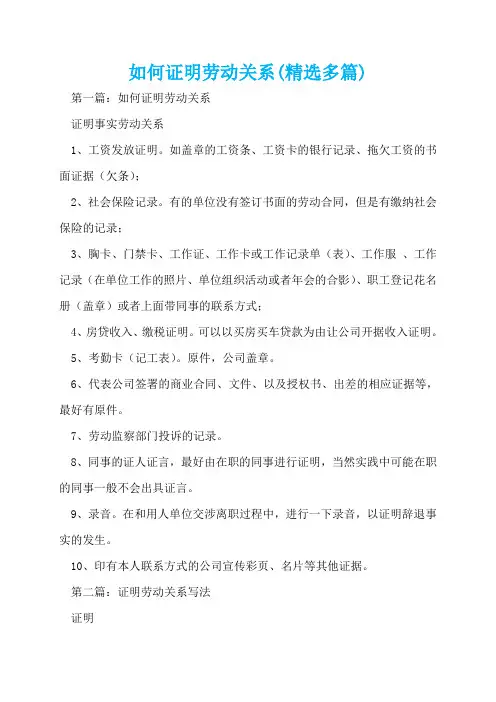 如何证明劳动关系(精选多篇)

第一篇：如何证明劳动关系

证明事实劳动关系

1、工资发放证明。如盖章的工资条、工资卡的银行记录、拖欠工资的书面证据（欠条）；

2、社会保险记录。有的单位没有签订书面的劳动合同，但是有缴纳社会保险的记录；

3、胸卡、门禁卡、工作证、工作卡或工作记录单（表）、工作服 、工作记录（在单位工作的照片、单位组织活动或者年会的合影）、职工登记花名册（盖章）或者上面带同事的联系方式；

4、房贷收入、缴税证明。可以以买房买车贷款为由让公司开据收入证明。

5、考勤卡（记工表）。原件，公司盖章。

6、代表公司签署的商业合同、文件、以及授权书、出差的相应证据等，最好有原件。

7、劳动监察部门投诉的记录。

8、同事的证人证言，最好由在职的同事进行证明，当然实践中可能在职的同事一般不会出具证言。

9、录音。在和用人单位交涉离职过程中，进行一下录音，以证明辞退事实的发生。

10、印有本人联系方式的公司宣传彩页、名片等其他证据。

第二篇：证明劳动关系写法

证明